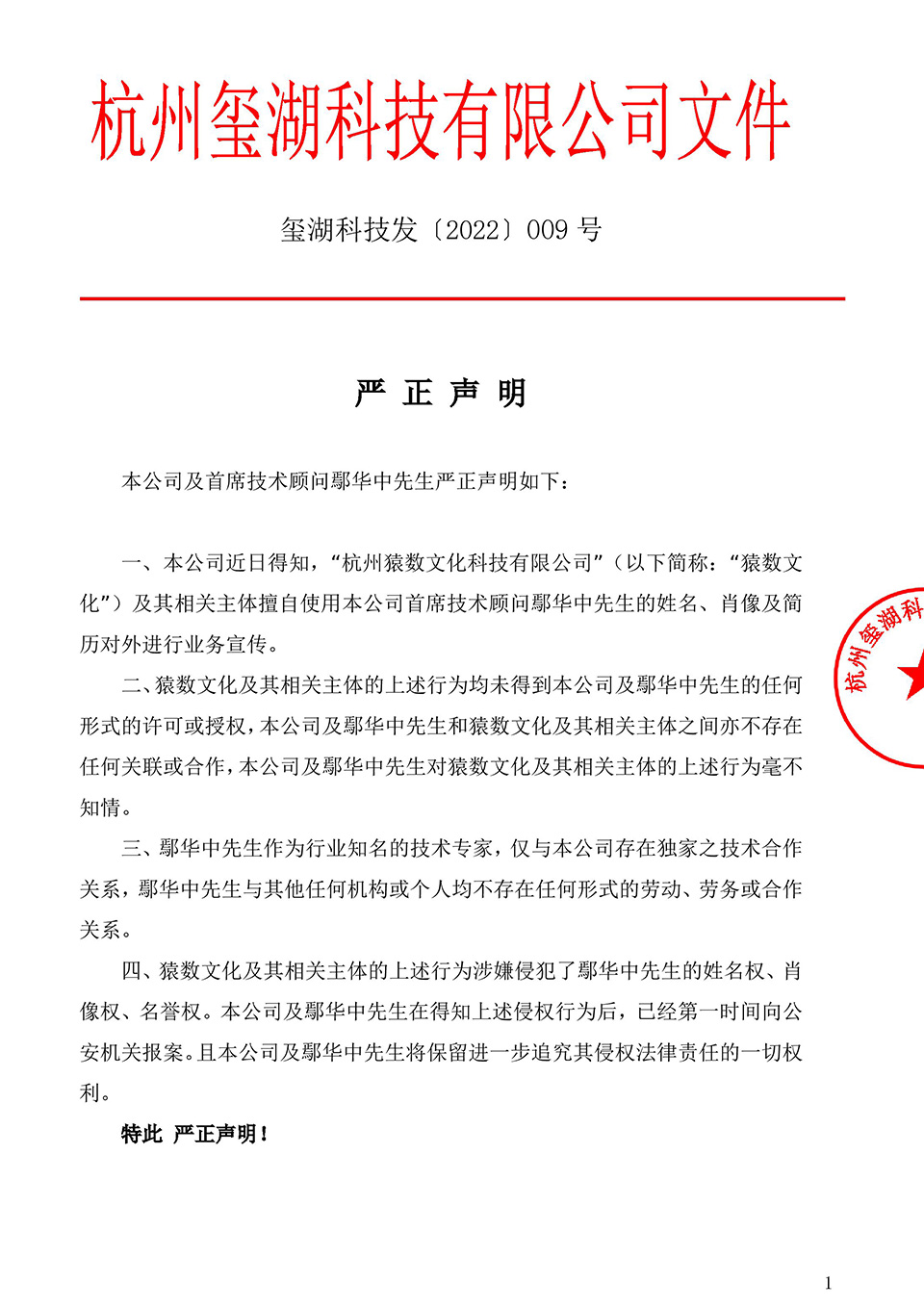 杭州玺湖科技有限公司文件

玺湖科技发〔2022〕009 号

严 正 声 明

本公司及首席技术顾问鄢华中先生严正声明如下：

一、本公司近日得知，“杭州猿数文化科技有限公司”（以下简称：“猿数文化”）及其相关主体擅自使用本公司首席技术顾问鄢华中先生的姓名、肖像及简历对外进行业务宣传。

二、猿数文化及其相关主体的上述行为均未得到本公司及鄢华中先生的任何形式的许可或授权，本公司及鄢华中先生和猿数文化及其相关主体之间亦不存在任何关联或合作，本公司及鄢华中先生对猿数文化及其相关主体的上述行为毫不知情。

三、鄢华中先生作为行业知名的技术专家，仅与本公司存在独家之技术合作关系，鄢华中先生与其他任何机构或个人均不存在任何形式的劳动、劳务或合作关系。

四、猿数文化及其相关主体的上述行为涉嫌侵犯了鄢华中先生的姓名权、肖像权、名誉权。本公司及鄢华中先生在得知上述侵权行为后，已经第一时间向公安机关报案。且本公司及鄢华中先生将保留进一步追究其侵权法律责任的一切权利。

特此 严正声明！

杭州玺湖科

1